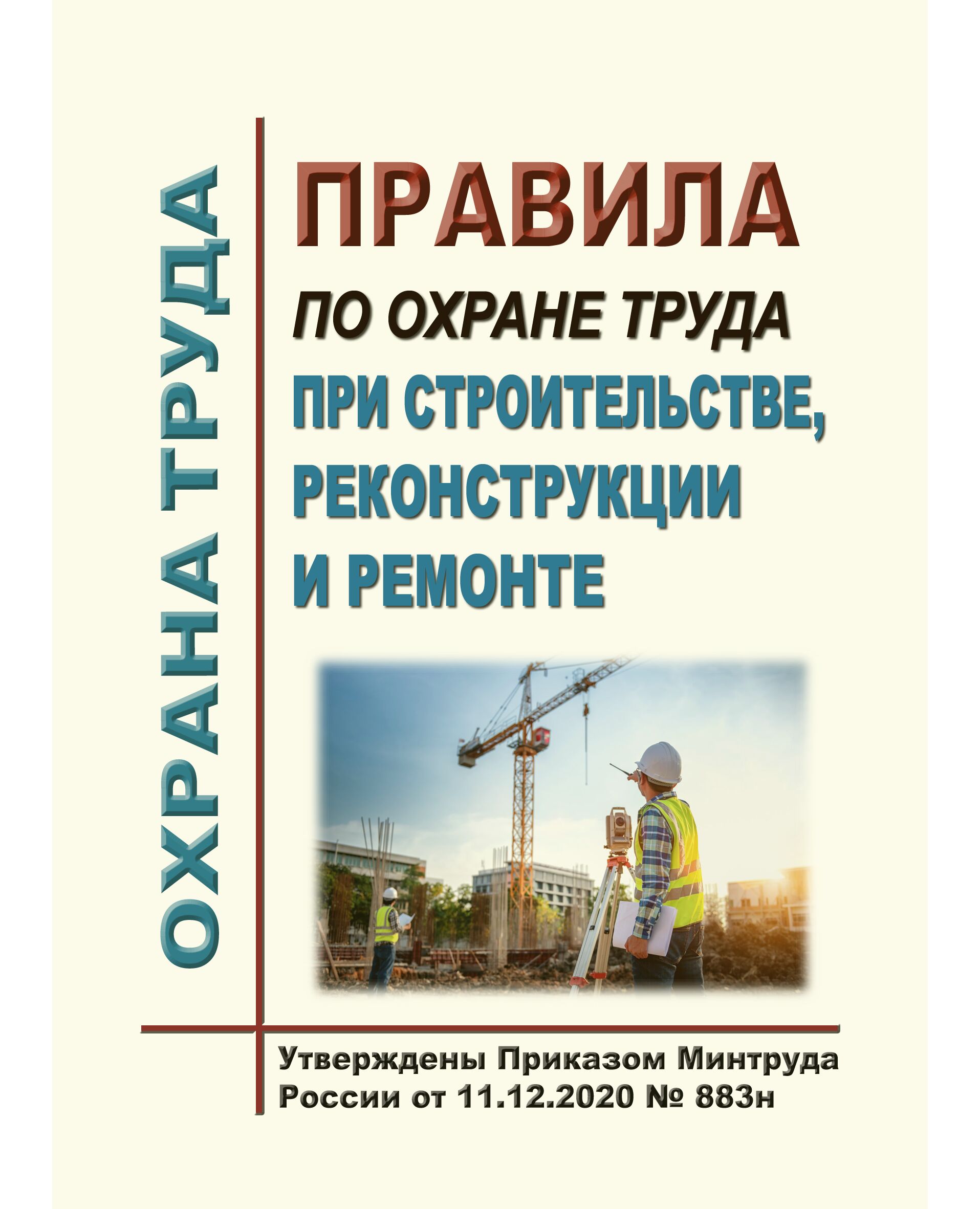 ОХРАНА ТРУДА

ПРАВИЛА

ПО ОХРАНЕ ТРУДА

ПРИ СТРОИТЕЛЬСТВЕ, РЕКОНСТРУКЦИИ И РЕМОНТЕ

Утверждены Приказом Минтруда России от 11.12.2020 № 883н